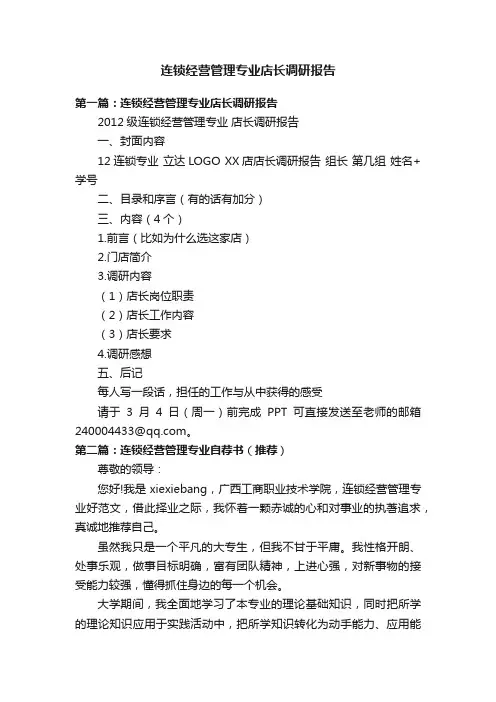 连锁经营管理专业店长调研报告

第一篇：连锁经营管理专业店长调研报告

2012 级连锁经营管理专业 店长调研报告

一、封面内容

12 连锁专业 立达 LOGO XX 店店长调研报告 组长 第几组 姓名+学号

二、目录和序言（有的话有加分）

三、内容（4 个）

1.前言（比如为什么选这家店）

2.门店简介

3.调研内容

（1）店长岗位职责

（2）店长工作内容

（3）店长要求

4.调研感想

五、后记

每人写一段话，担任的工作与从中获得的感受

请于 3 月 4 日（周一）前完成 PPT 可直接发送至老师的邮箱 240004433@qq.com。

第二篇：连锁经营管理专业自荐书（推荐）

尊敬的领导：

您好!我是 xiexiebang，广西工商职业技术学院，连锁经营管理专业好范文，借此择业之际，我怀着一颗赤诚的心和对事业的执著追求，真诚地推荐自己。

虽然我只是一个平凡的大专生，但我不甘于平庸。我性格开朗、处事乐观，做事目标明确，富有团队精神，上进心强，对新事物的接受能力较强，懂得抓住身边的每一个机会。

大学期间，我全面地学习了本专业的理论基础知识，同时把所学的理论知识应用于实践活动中，把所学知识转化为动手能力、应用能